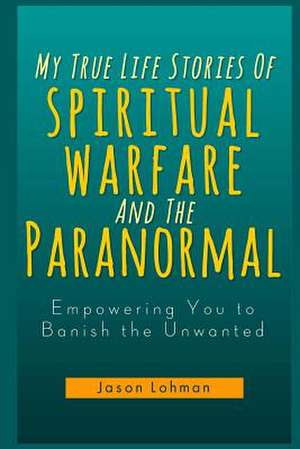 MY TRUE LIFE STORIES OF
SPIRITUAL WARFARE
AND THE
PARANORMAL

Empowering You to Banish the Unwanted

Jason Lohman